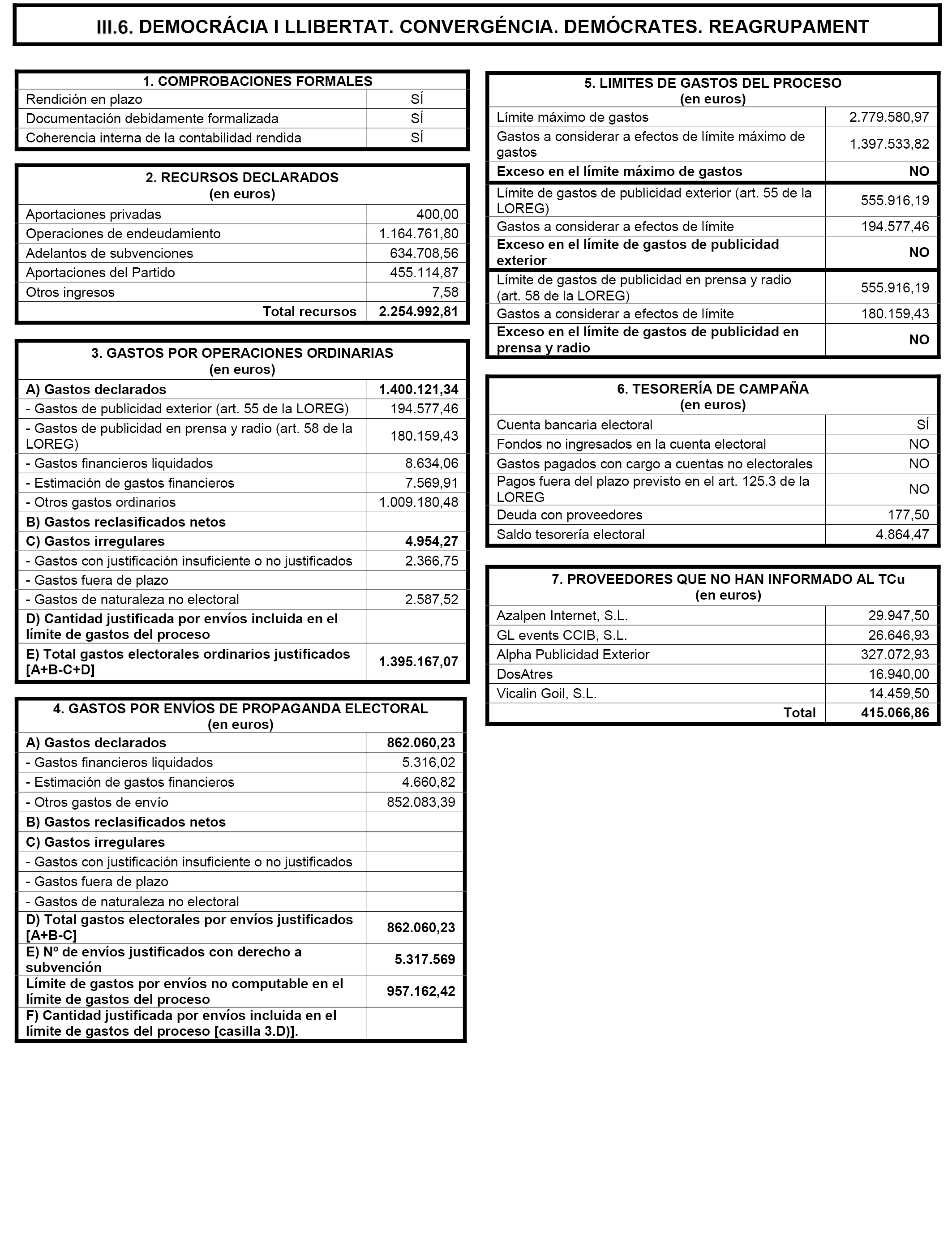 III.6. DEMOCRÁCIA I LLIBERTAT. CONVERGÉNCIA. DEMÓCRATES. REAGRUPAMENT

| 1. COMPROBACIONES FORMALES | |
|---|---|
| Rendición en plazo | SÍ |
| Documentación debidamente formalizada | SÍ |
| Coherencia interna de la contabilidad rendida | SÍ |

| 2. RECURSOS DECLARADOS (en euros) | |
|---|---|
| Aportaciones privadas | 400,00 |
| Operaciones de endeudamiento | 1.164.761,80 |
| Adelantos de subvenciones | 634.708,56 |
| Aportaciones del Partido | 455.114,87 |
| Otros ingresos | 7,58 |
| Total recursos | 2.254.992,81 |

| 3. GASTOS POR OPERACIONES ORDINARIAS (en euros) | |
|---|---|
| A) Gastos declarados | 1.400.121,34 |
| - Gastos de publicidad exterior (art. 55 de la LOREG) | 194.577,46 |
| - Gastos de publicidad en prensa y radio (art. 58 de la LOREG) | 180.159,43 |
| - Gastos financieros liquidados | 8.634,06 |
| - Estimación de gastos financieros | 7.569,91 |
| - Otros gastos ordinarios | 1.009.180,48 |
| B) Gastos reclasificados netos | |
| C) Gastos irregulares | 4.954,27 |
| - Gastos con justificación insuficiente o no justificados | 2.366,75 |
| - Gastos fuera de plazo | |
| - Gastos de naturaleza no electoral | 2.587,52 |
| D) Cantidad justificada por envíos incluida en el límite de gastos del proceso | |
| E) Total gastos electorales ordinarios justificados [A+B-C+D] | 1.395.167,07 |

| 4. GASTOS POR ENVÍOS DE PROPAGANDA ELECTORAL (en euros) | |
|---|---|
| A) Gastos declarados | 862.060,23 |
| - Gastos financieros liquidados | 5.316,02 |
| - Estimación de gastos financieros | 4.660,82 |
| - Otros gastos de envío | 852.083,39 |
| B) Gastos reclasificados netos | |
| C) Gastos irregulares | |
| - Gastos con justificación insuficiente o no justificados | |
| - Gastos fuera de plazo | |
| - Gastos de naturaleza no electoral | |
| D) Total gastos electorales por envíos justificados [A+B-C] | 862.060,23 |
| E) Nº de envíos justificados con derecho a subvención | 5.317.569 |
| Límite de gastos por envíos no computable en el límite de gastos del proceso | 957.162,42 |
| F) Cantidad justificada por envíos incluida en el límite de gastos del proceso [casilla 3.D)]. | |

| 5. LIMITES DE GASTOS DEL PROCESO (en euros) | |
|---|---|
| Límite máximo de gastos | 2.779.580,97 |
| Gastos a considerar a efectos de límite máximo de gastos | 1.397.533,82 |
| Exceso en el límite máximo de gastos | NO |
| Límite de gastos de publicidad exterior (art. 55 de la LOREG) | 555.916,19 |
| Gastos a considerar a efectos de límite | 194.577,46 |
| Exceso en el límite de gastos de publicidad exterior | NO |
| Límite de gastos de publicidad en prensa y radio (art. 58 de la LOREG) | 555.916,19 |
| Gastos a considerar a efectos de límite | 180.159,43 |
| Exceso en el límite de gastos de publicidad en prensa y radio | NO |

| 6. TESORERÍA DE CAMPAÑA (en euros) | |
|---|---|
| Cuenta bancaria electoral | SÍ |
| Fondos no ingresados en la cuenta electoral | NO |
| Gastos pagados con cargo a cuentas no electorales | NO |
| Pagos fuera del plazo previsto en el art. 125.3 de la LOREG | NO |
| Deuda con proveedores | 177,50 |
| Saldo tesorería electoral | 4.864,47 |

| 7. PROVEEDORES QUE NO HAN INFORMADO AL TCu (en euros) | |
|---|---|
| Azalpen Internet, S.L. | 29.947,50 |
| GL events CCIB, S.L. | 26.646,93 |
| Alpha Publicidad Exterior | 327.072,93 |
| DosAtres | 16.940,00 |
| Vicalin Goil, S.L. | 14.459,50 |
| Total | 415.066,86 |